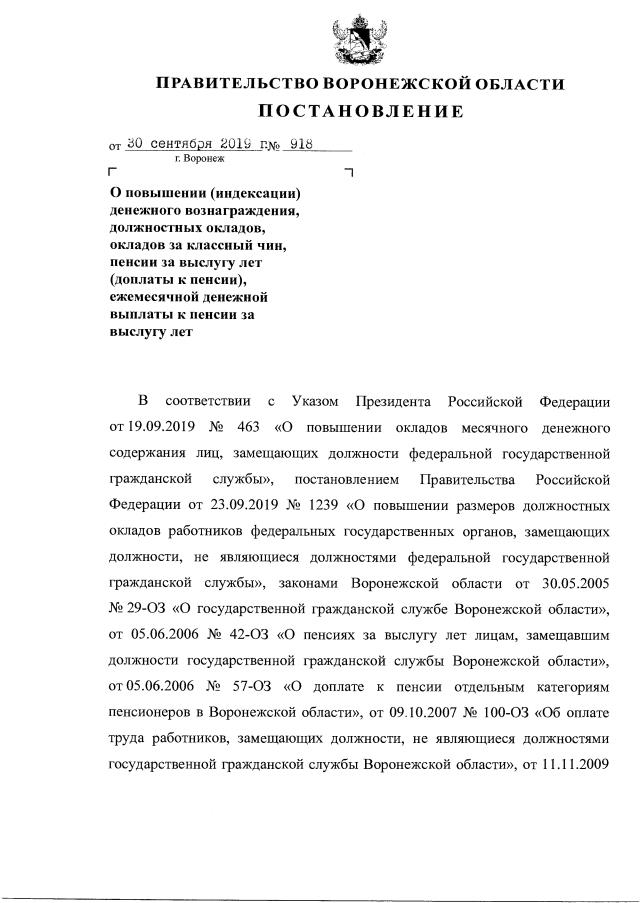 ПРАВИТЕЛЬСТВО ВОРОНЕЖСКОЙ ОБЛАСТИ
ПОСТАНОВЛЕНИЕ

от 30 сентября 2019 г.№ 918
г. Воронеж

О повышении (индексации) денежного вознаграждения, должностных окладов, окладов за классный чин, пенсии за выслугу лет (доплаты к пенсии), ежемесячной денежной выплаты к пенсии за выслугу лет

В соответствии с Указом Президента Российской Федерации от 19.09.2019 № 463 «О повышении окладов месячного денежного содержания лиц, замещающих должности федеральной государственной гражданской службы», постановлением Правительства Российской Федерации от 23.09.2019 № 1239 «О повышении размеров должностных окладов работников федеральных государственных органов, замещающих должности, не являющиеся должностями федеральной государственной гражданской службы», законами Воронежской области от 30.05.2005 № 29-ОЗ «О государственной гражданской службе Воронежской области», от 05.06.2006 № 42-ОЗ «О пенсиях за выслугу лет лицам, замещавшим должности государственной гражданской службы Воронежской области», от 05.06.2006 № 57-ОЗ «О доплате к пенсии отдельным категориям пенсионеров в Воронежской области», от 09.10.2007 № 100-ОЗ «Об оплате труда работников, замещающих должности, не являющиеся должностями государственной гражданской службы Воронежской области», от 11.11.2009